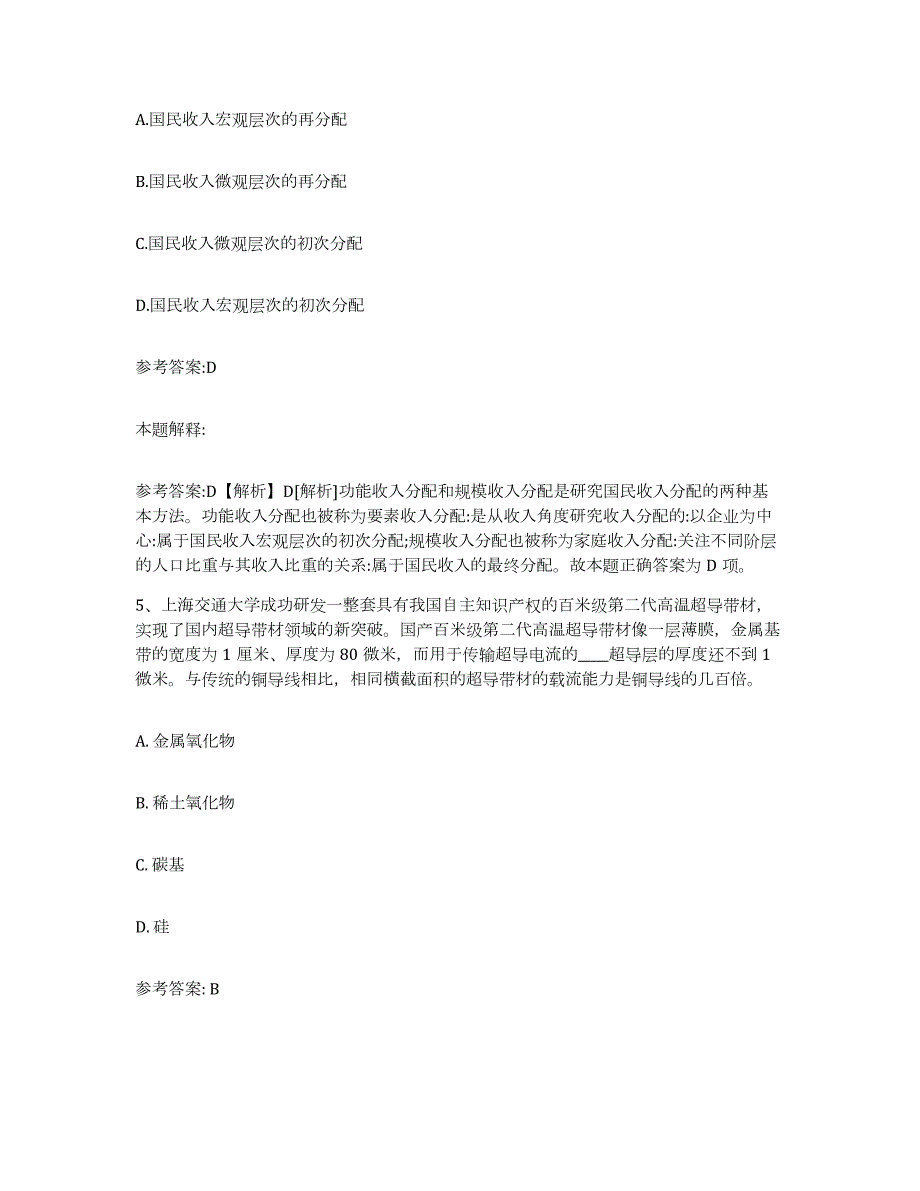 A.国民收入宏观层次的再分配

B.国民收入微观层次的再分配

C.国民收入微观层次的初次分配

D.国民收入宏观层次的初次分配

参考答案:D

本题解释:

参考答案:D【解析】D[解析]功能收入分配和规模收入分配是研究国民收入分配的两种基本方法。功能收入分配也被称为要素收入分配:是从收入角度研究收入分配的:以企业为中心:属于国民收入宏观层次的初次分配;规模收入分配也被称为家庭收入分配:关注不同阶层的人口比重与其收入比重的关系:属于国民收入的最终分配。故本题正确答案为 D 项。

5、上海交通大学成功研发一整套具有我国自主知识产权的百米级第二代高温超导带材，实现了国内超导带材领域的新突破。国产百米级第二代高温超导带材像一层薄膜，金属基带的宽度为 1 厘米、厚度为 80 微米，而用于传输超导电流的____超导层的厚度还不到 1 微米。与传统的铜导线相比，相同横截面积的超导带材的载流能力是铜导线的几百倍。

A. 金属氧化物

B. 稀土氧化物

C. 碳基

D. 硅

参考答案: B